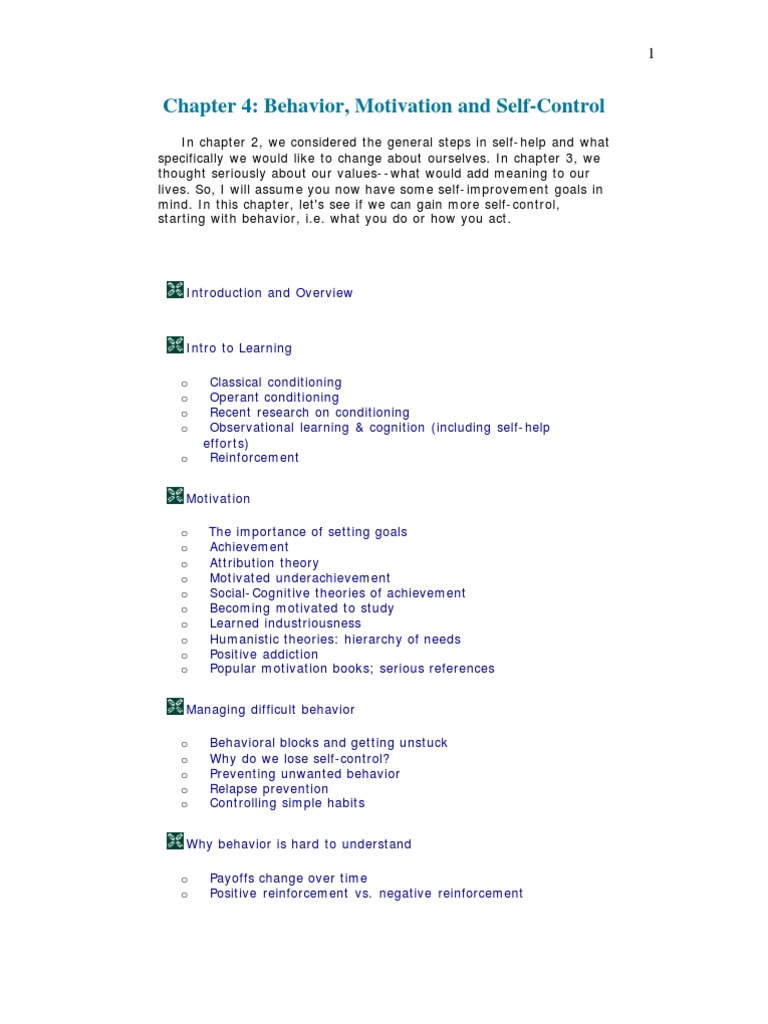 1

Chapter 4: Behavior, Motivation and Self-Control

In chapter 2, we considered the general steps in self-help and what specifically we would like to change about ourselves. In chapter 3, we thought seriously about our values--what would add meaning to our lives. So, I will assume you now have some self-improvement goals in mind. In this chapter, let's see if we can gain more self-control, starting with behavior, i.e. what you do or how you act.

Introduction and Overview

Intro to Learning

o Classical conditioning
o Operant conditioning
o Recent research on conditioning
o Observational learning & cognition (including self-help efforts)
o Reinforcement

Motivation

o The importance of setting goals
o Achievement
o Attribution theory
o Motivated underachievement
o Social-Cognitive theories of achievement
o Becoming motivated to study
o Learned industriousness
o Humanistic theories: hierarchy of needs
o Positive addiction
o Popular motivation books; serious references

Managing difficult behavior

o Behavioral blocks and getting unstuck
o Why do we lose self-control?
o Preventing unwanted behavior
o Relapse prevention
o Controlling simple habits

Why behavior is hard to understand

o Payoffs change over time
o Positive reinforcement vs. negative reinforcement